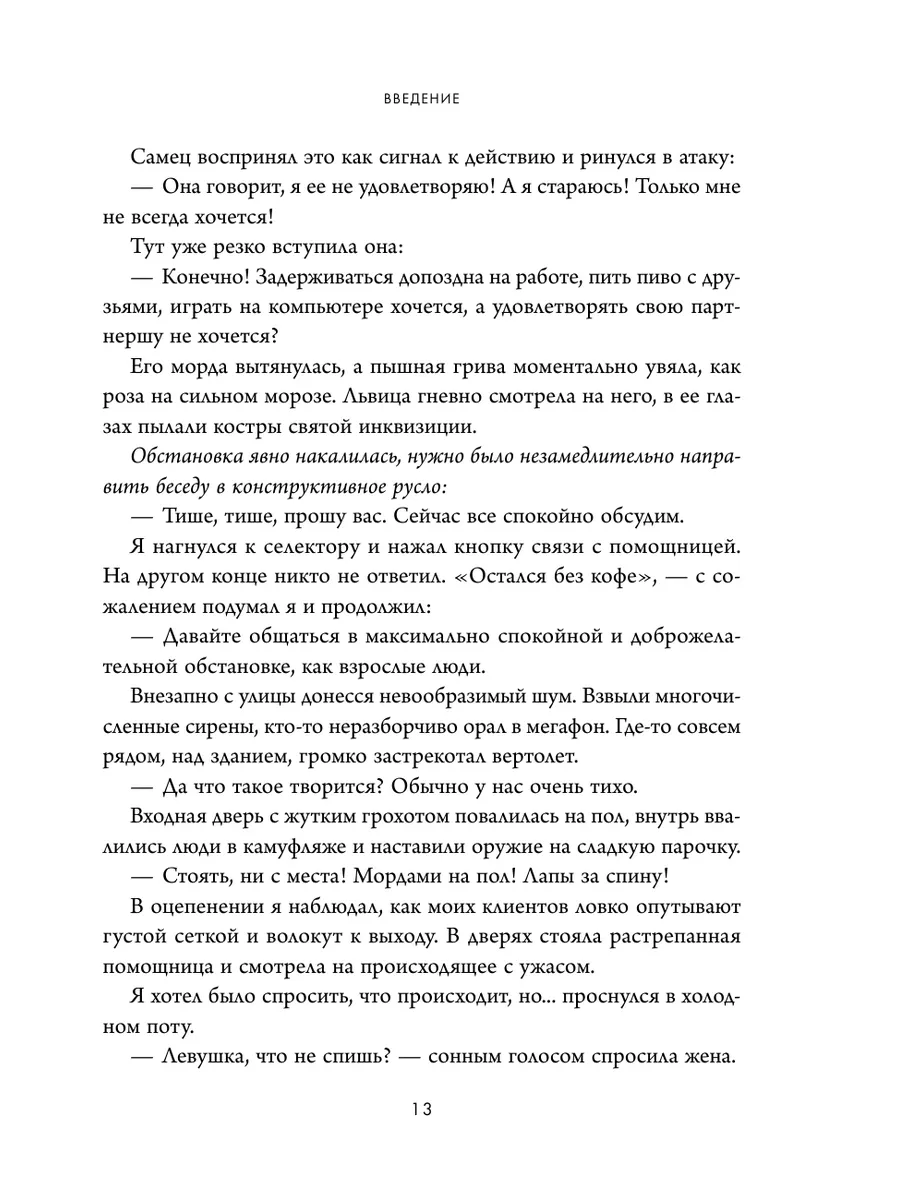 ВВЕДЕНИЕ

Самец воспринял это как сигнал к действию и ринулся в атаку:

— Она говорит, я ее не удовлетворяю! А я стараюсь! Только мне не всегда хочется!

Тут уже резко вступила она:

— Конечно! Задерживаться допоздна на работе, пить пиво с друзьями, играть на компьютере хочется, а удовлетворять свою партнершу не хочется?

Его морда вытянулась, а пышная грива моментально увяла, как роза на сильном морозе. Львица гневно смотрела на него, в ее глазах пылали костры святой инквизиции.

Обстановка явно накалилась, нужно было незамедлительно направить беседу в конструктивное русло:

— Тише, тише, прошу вас. Сейчас все спокойно обсудим.

Я нагнулся к селектору и нажал кнопку связи с помощницей. На другом конце никто не ответил. «Остался без кофе», — с сожалением подумал я и продолжил:

— Давайте общаться в максимально спокойной и доброжелательной обстановке, как взрослые люди.

Внезапно с улицы донесся невообразимый шум. Взвыли многочисленные сирены, кто-то неразборчиво орал в мегафон. Где-то совсем рядом, над зданием, громко застрекотал вертолет.

— Да что такое творится? Обычно у нас очень тихо.

Входная дверь с жутким грохотом повалилась на пол, внутрь ввалились люди в камуфляже и наставили оружие на сладкую парочку.

— Стоять, ни с места! Мордами на пол! Лапы за спину!

В оцепенении я наблюдал, как моих клиентов ловко опутывают густой сеткой и волокут к выходу. В дверях стояла растрепанная помощница и смотрела на происходящее с ужасом.

Я хотел было спросить, что происходит, но... проснулся в холодном поту.

— Левушка, что не спишь? — сонным голосом спросила жена.

13